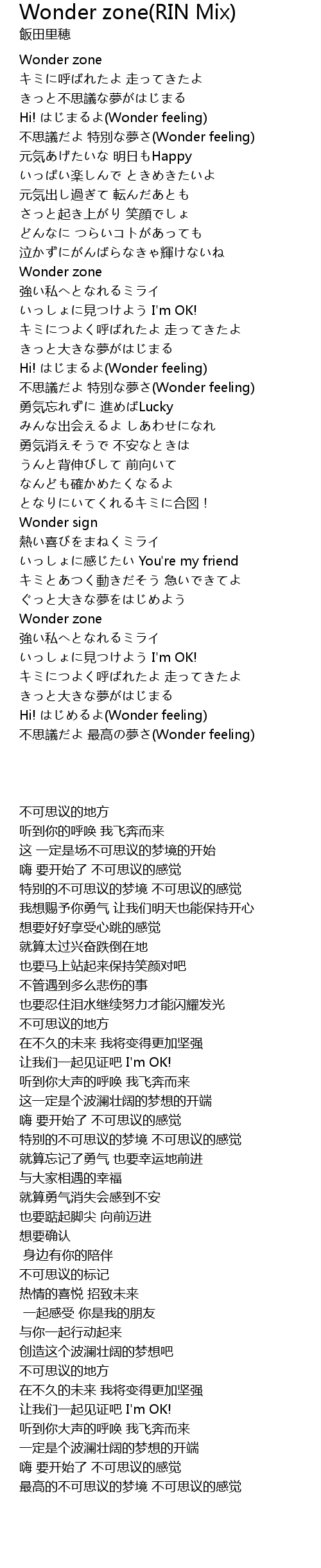 Wonder zone(RIN Mix)
飯田里穂

Wonder zone
キミに呼ばれたよ 走ってきたよ
きっと不思議な夢がはじまる
Hi! はじまるよ(Wonder feeling)
不思議だよ 特別な夢さ(Wonder feeling)
元気あげたいな 明日もHappy
いっぱい楽しんで ときめきたいよ
元気出し過ぎて 転んだあとも
さっと起き上がり 笑顔でしょ
どんなに つらいコトがあっても
泣かずにがんばらなきゃ輝けないね
Wonder zone
強い私へとなれるミライ
いっしょに見つけよう I'm OK!
キミにつよく呼ばれたよ 走ってきたよ
きっと大きな夢がはじまる
Hi! はじまるよ(Wonder feeling)
不思議だよ 特別な夢さ(Wonder feeling)
勇気忘れずに 進めばLucky
みんな出会えるよ しあわせになれ
勇気消えそうで 不安なときは
うんと背伸びして 前向いて
なんども確かめたくなるよ
となりにいてくれるキミに合図！
Wonder sign
熱い喜びをまねくミライ
いっしょに感じたい You're my friend
キミとあつく動きだそう 急いできてよ
ぐっと大きな夢をはじめよう
Wonder zone
強い私へとなれるミライ
いっしょに見つけよう I'm OK!
キミにつよく呼ばれたよ 走ってきたよ
きっと大きな夢がはじまる
Hi! はじめるよ(Wonder feeling)
不思議だよ 最高の夢さ(Wonder feeling)

不可思议的地方
听到你的呼唤 我飞奔而来
这 一定是场不可思议的梦境的开始
嗨 要开始了 不可思议的感觉
特别的不可思议的梦境 不可思议的感觉
我想赐予你勇气 让我们明天也能保持开心
想要好好享受心跳的感觉
就算太过兴奋跌倒在地
也要马上站起来保持笑颜对吧
不管遇到多么悲伤的事
也要忍住泪水继续努力才能闪耀发光
不可思议的地方
在不久的未来 我将变得更加坚强
让我们一起见证吧 I'm OK!
听到你大声的呼唤 我飞奔而来
这一定是个波澜壮阔的梦想的开端
嗨 要开始了 不可思议的感觉
特别的不可思议的梦境 不可思议的感觉
就算忘记了勇气 也要幸运地前进
与大家相遇的幸福
就算勇气消失会感到不安
也要踮起脚尖 向前迈进
想要确认
身边有你的陪伴
不可思议的标记
热情的喜悦 招致未来
一起感受 你是我的朋友
与你一起行动起来
创造这个波澜壮阔的梦想吧
不可思议的地方
在不久的未来 我将变得更加坚强
让我们一起见证吧 I'm OK!
听到你大声的呼唤 我飞奔而来
一定是个波澜壮阔的梦想的开端
嗨 要开始了 不可思议的感觉
最高的不可思议的梦境 不可思议的感觉